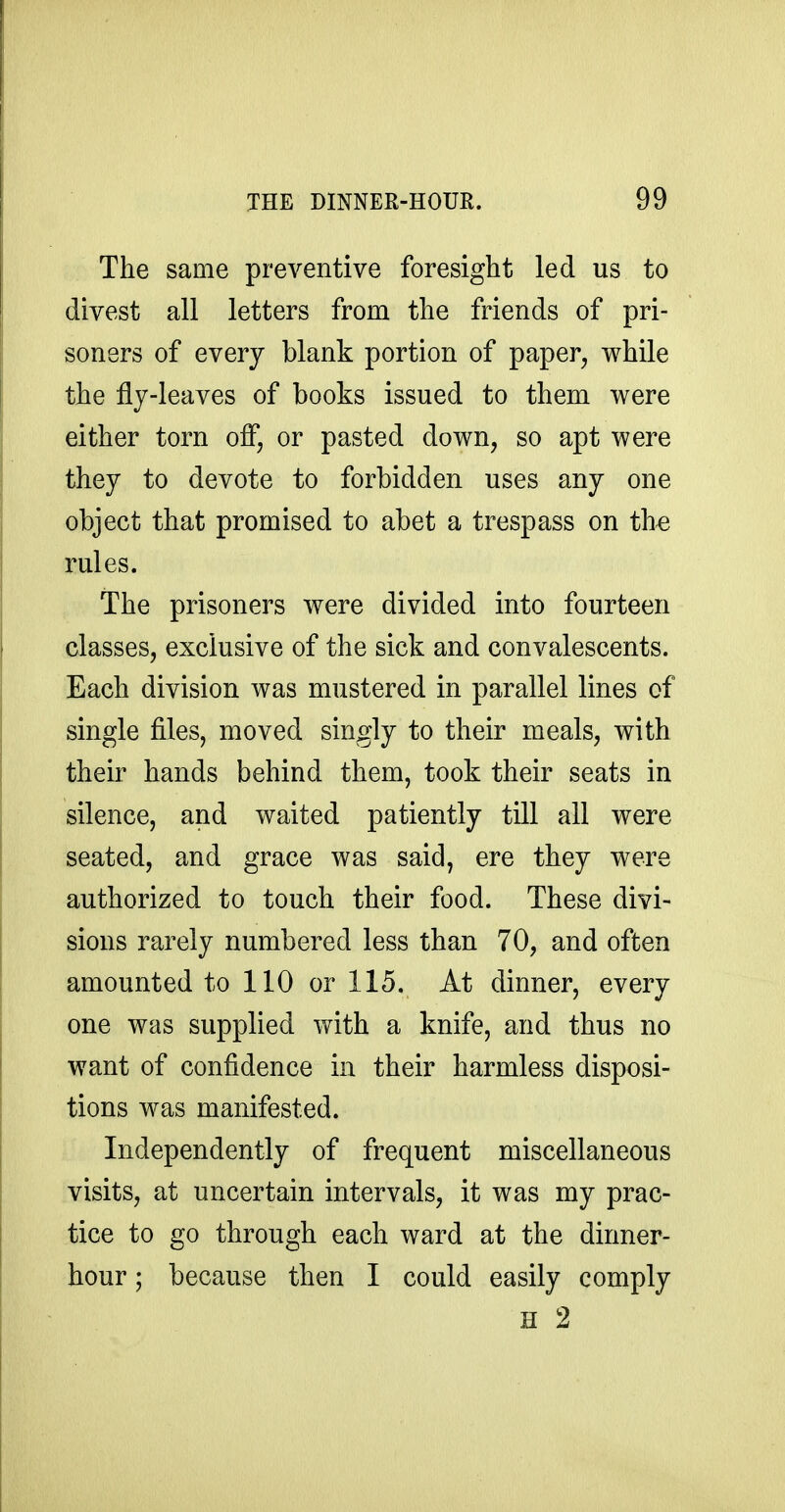 THE DINNER-HOUR. 99

The same preventive foresight led us to divest all letters from the friends of prisoners of every blank portion of paper, while the fly-leaves of books issued to them were either torn off, or pasted down, so apt were they to devote to forbidden uses any one object that promised to abet a trespass on the rules.

The prisoners were divided into fourteen classes, exclusive of the sick and convalescents. Each division was mustered in parallel lines of single files, moved singly to their meals, with their hands behind them, took their seats in silence, and waited patiently till all were seated, and grace was said, ere they were authorized to touch their food. These divisions rarely numbered less than 70, and often amounted to 110 or 115. At dinner, every one was supplied with a knife, and thus no want of confidence in their harmless dispositions was manifested.

Independently of frequent miscellaneous visits, at uncertain intervals, it was my practice to go through each ward at the dinner-hour; because then I could easily comply

H 2